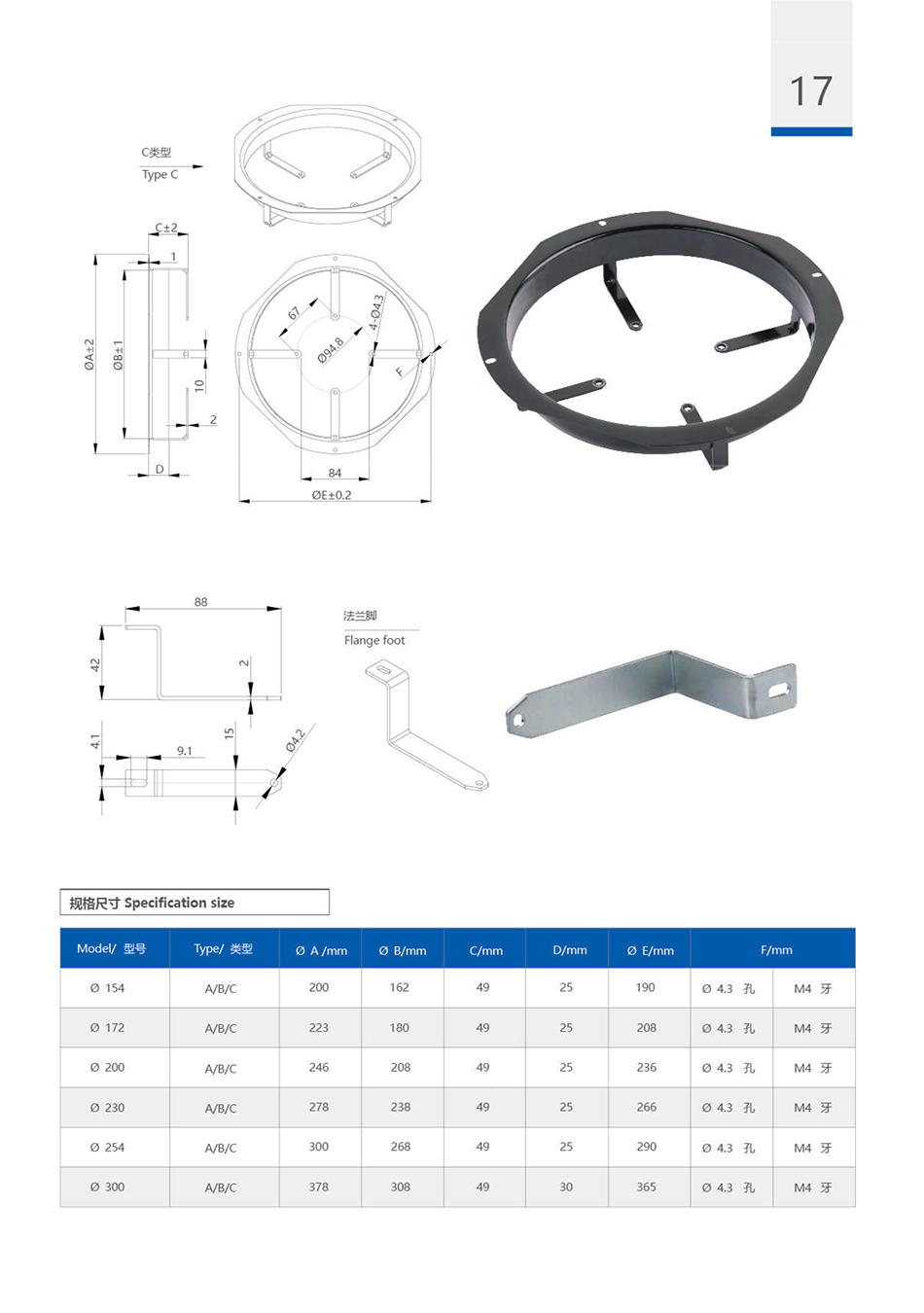 17

C类型
Type C

C±2
1
ØA±2
ØB±1
10
2
D
67
4-Ø4.3
Ø94.8
F
84
ØE±0.2

88
42
2
4.1
9.1
15
Ø4.2

法兰脚
Flange foot

规格尺寸 Specification size

| Model/ 型号 | Type/ 类型 | Ø A /mm | Ø B/mm | C/mm | D/mm | Ø E/mm | F/mm | |
|---|---|---|---|---|---|---|---|---|
| Ø 154 | A/B/C | 200 | 162 | 49 | 25 | 190 | Ø 4.3 孔 | M4 牙 |
| Ø 172 | A/B/C | 223 | 180 | 49 | 25 | 208 | Ø 4.3 孔 | M4 牙 |
| Ø 200 | A/B/C | 246 | 208 | 49 | 25 | 236 | Ø 4.3 孔 | M4 牙 |
| Ø 230 | A/B/C | 278 | 238 | 49 | 25 | 266 | Ø 4.3 孔 | M4 牙 |
| Ø 254 | A/B/C | 300 | 268 | 49 | 25 | 290 | Ø 4.3 孔 | M4 牙 |
| Ø 300 | A/B/C | 378 | 308 | 49 | 30 | 365 | Ø 4.3 孔 | M4 牙 |